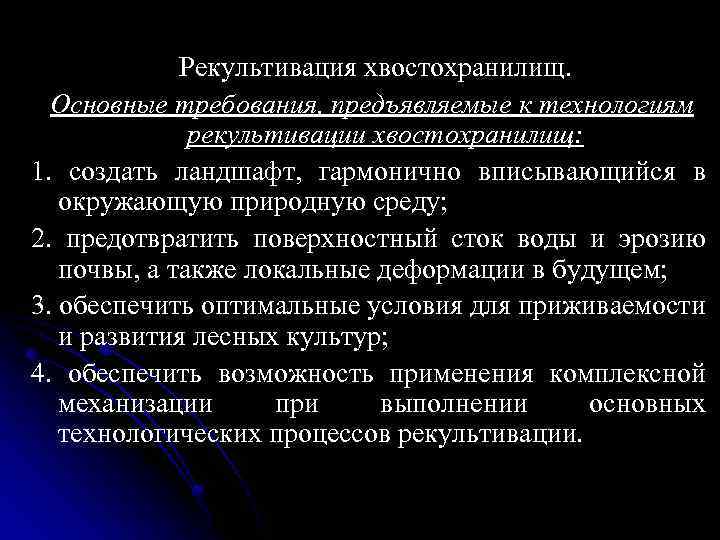 Рекультивация хвостохранилищ.

Основные требования, предъявляемые к технологиям рекультивации хвостохранилищ:

1. создать ландшафт, гармонично вписывающийся в окружающую природную среду;

2. предотвратить поверхностный сток воды и эрозию почвы, а также локальные деформации в будущем;

3. обеспечить оптимальные условия для приживаемости и развития лесных культур;

4. обеспечить возможность применения комплексной механизации при выполнении основных технологических процессов рекультивации.